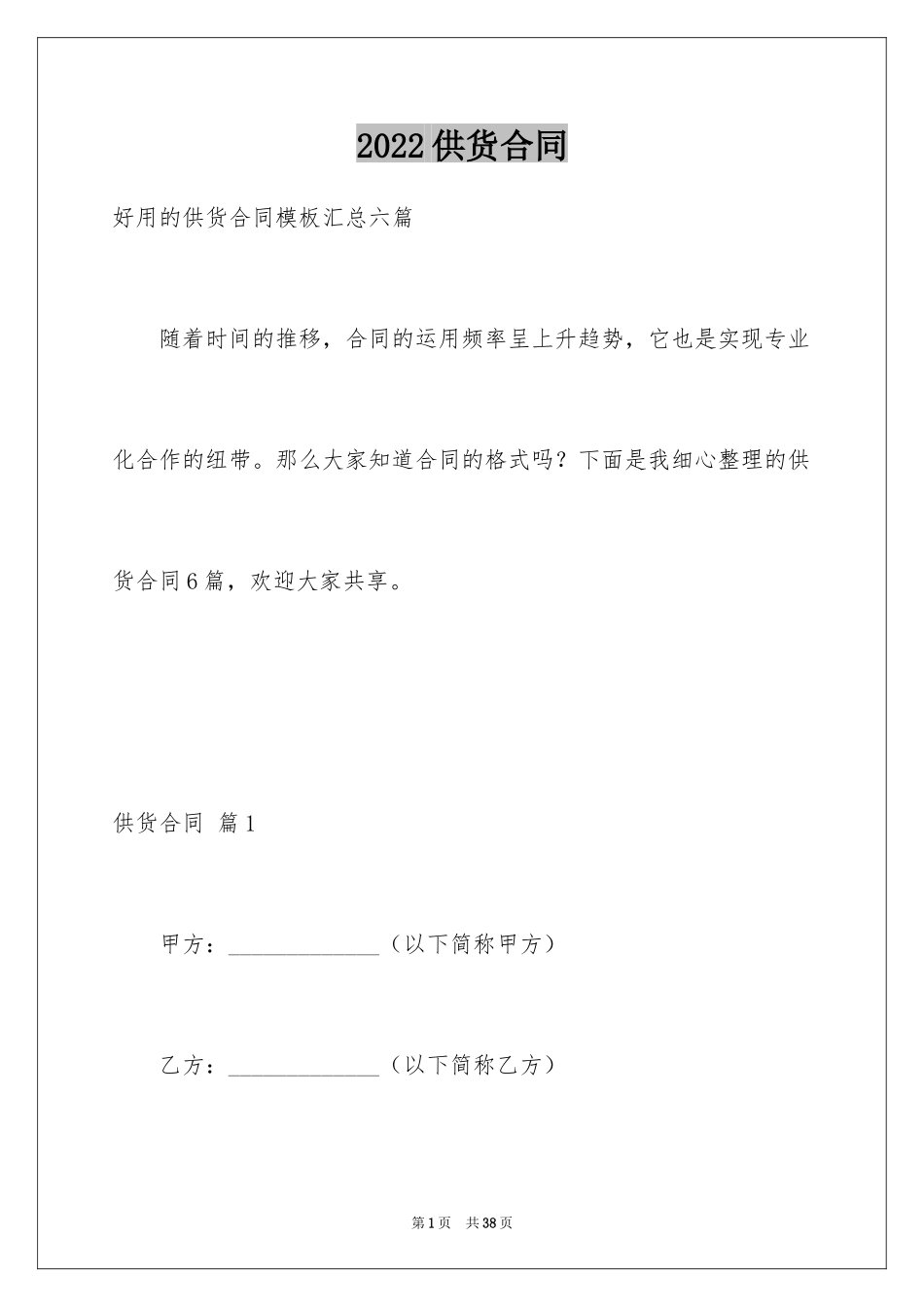 2022供货合同

好用的供货合同模板汇总六篇

随着时间的推移，合同的运用频率呈上升趋势，它也是实现专业化合作的纽带。那么大家知道合同的格式吗？下面是我细心整理的供货合同6篇，欢迎大家共享。

供货合同 篇1

甲方：______________（以下简称甲方）

乙方：______________（以下简称乙方）

第1页 共38页